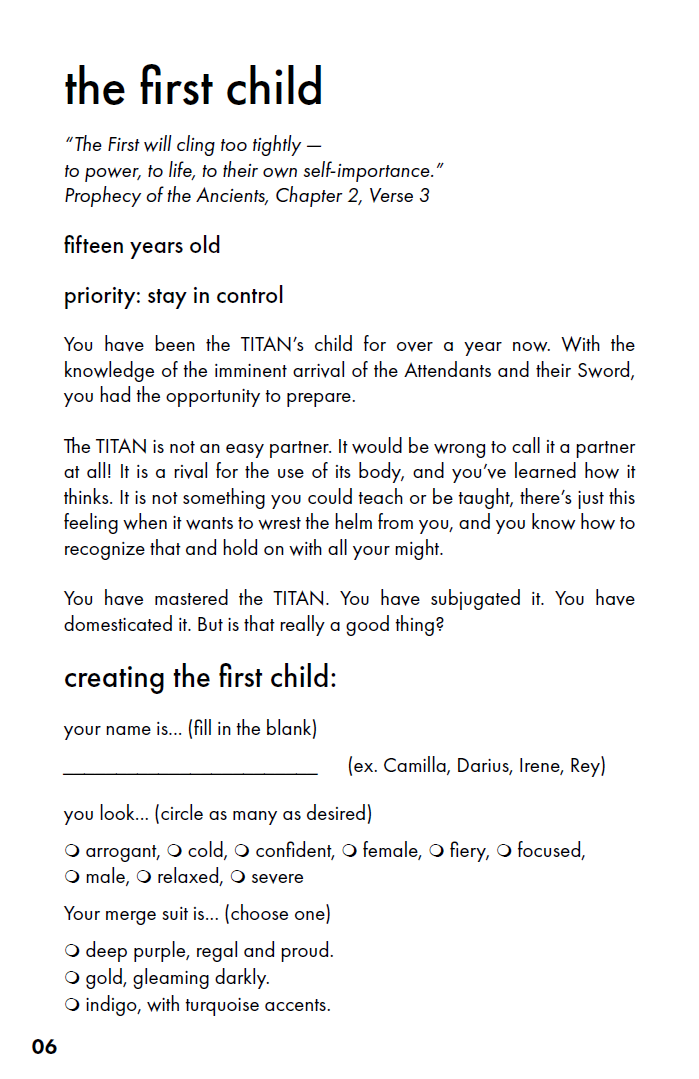 the first child

"The First will cling too tightly — to power, to life, to their own self-importance." Prophecy of the Ancients, Chapter 2, Verse 3

fifteen years old

priority: stay in control

You have been the TITAN's child for over a year now. With the knowledge of the imminent arrival of the Attendants and their Sword, you had the opportunity to prepare.

The TITAN is not an easy partner. It would be wrong to call it a partner at all! It is a rival for the use of its body, and you've learned how it thinks. It is not something you could teach or be taught, there's just this feeling when it wants to wrest the helm from you, and you know how to recognize that and hold on with all your might.

You have mastered the TITAN. You have subjugated it. You have domesticated it. But is that really a good thing?

creating the first child:

your name is... (fill in the blank)

________________________ (ex. Camilla, Darius, Irene, Rey)

you look... (circle as many as desired)

❍ arrogant, ❍ cold, ❍ confident, ❍ female, ❍ fiery, ❍ focused, ❍ male, ❍ relaxed, ❍ severe

Your merge suit is... (choose one)

❍ deep purple, regal and proud.
❍ gold, gleaming darkly.
❍ indigo, with turquoise accents.

06